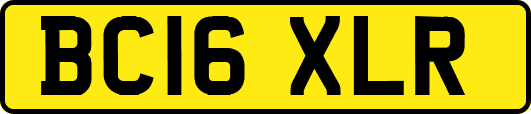 BC16 XLR